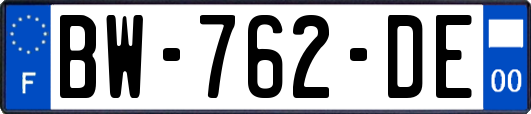 F

BW-762-DE

00